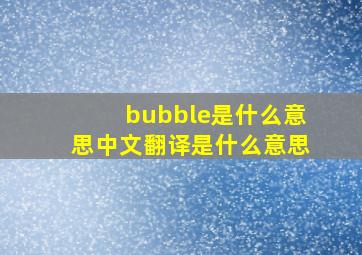 bubble是什么意思中文翻译是什么意思